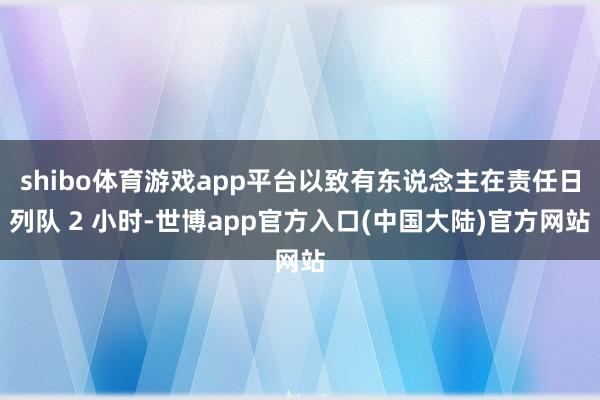 shibo体育游戏app平台以致有东说念主在责任日列队 2 小时-世博app官方入口(中国大陆)官方网站网站